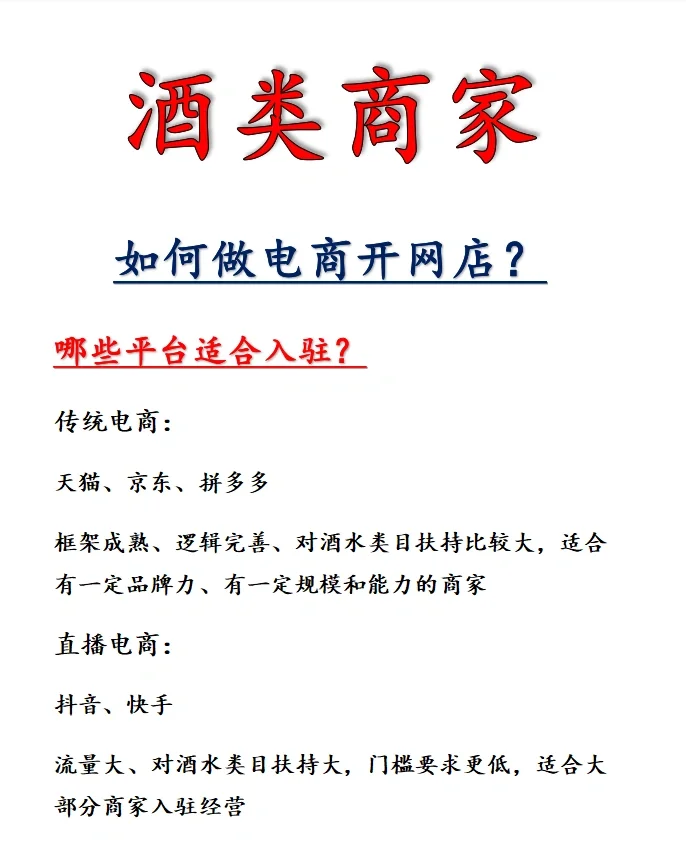 酒类商家

如何做电商开网店？

哪些平台适合入驻？

传统电商：

天猫、京东、拼多多

框架成熟、逻辑完善、对酒水类目扶持比较大，适合有一定品牌力、有一定规模和能力的商家

直播电商：

抖音、快手

流量大、对酒水类目扶持大，门槛要求更低，适合大部分商家入驻经营